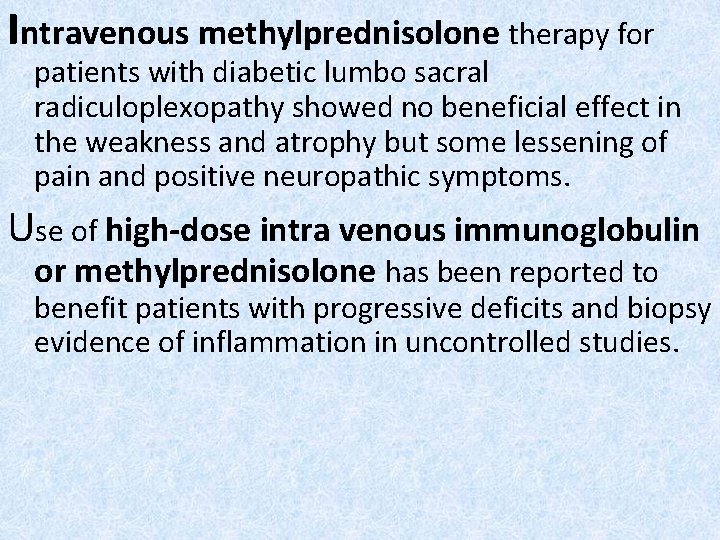 Intravenous methylprednisolone therapy for patients with diabetic lumbo sacral radiculoplexopathy showed no beneficial effect in the weakness and atrophy but some lessening of pain and positive neuropathic symptoms.

Use of high-dose intra venous immunoglobulin or methylprednisolone has been reported to benefit patients with progressive deficits and biopsy evidence of inflammation in uncontrolled studies.